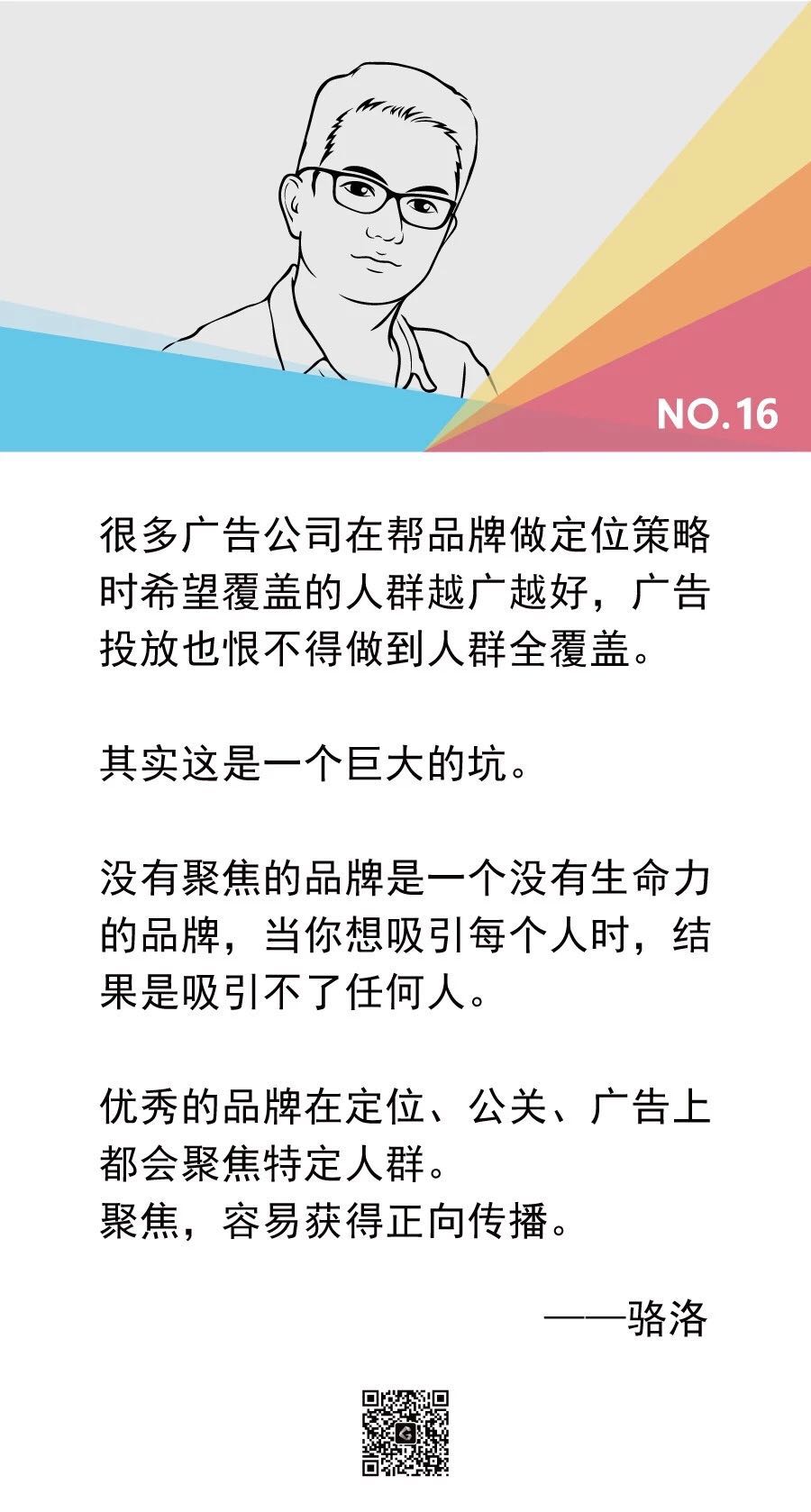 NO.16

很多广告公司在帮品牌做定位策略时希望覆盖的人群越广越好，广告投放也恨不得做到人群全覆盖。

其实这是一个巨大的坑。

没有聚焦的品牌是一个没有生命力的品牌，当你想吸引每个人时，结果是吸引不了任何人。

优秀的品牌在定位、公关、广告上都会聚焦特定人群。
聚焦，容易获得正向传播。

——骆洛